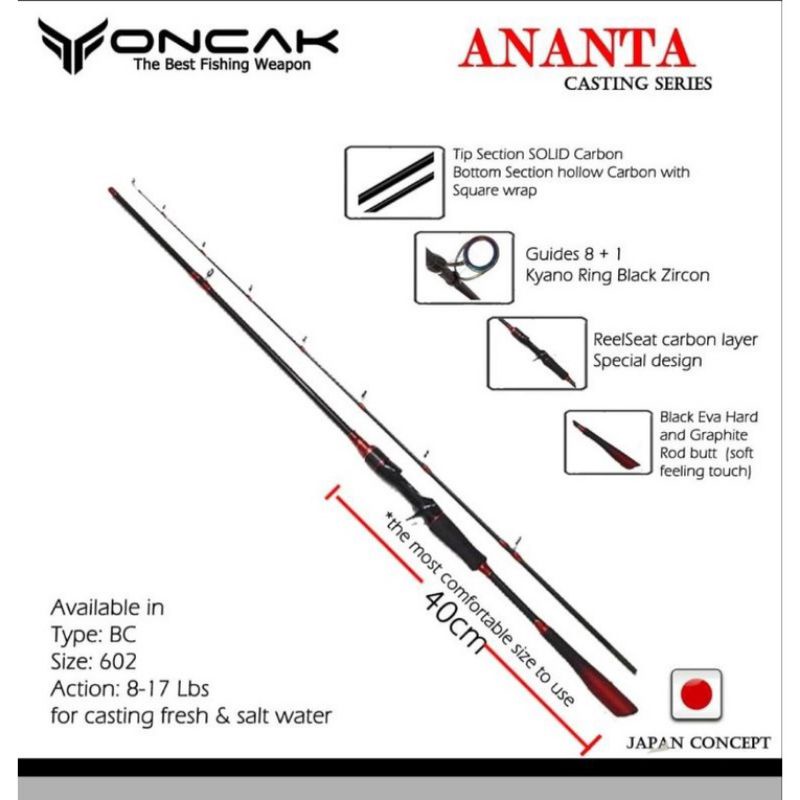 ONCAK
The Best Fishing Weapon

ANANTA
CASTING SERIES

Tip Section SOLID Carbon
Bottom Section hollow Carbon with Square wrap

Guides 8 + 1
Kyano Ring Black Zircon

ReelSeat carbon layer
Special design

Black Eva Hard and Graphite Rod butt (soft feeling touch)

*the most comfortable size to use

40cm

Available in
Type: BC
Size: 602
Action: 8-17 Lbs
for casting fresh & salt water

JAPAN CONCEPT